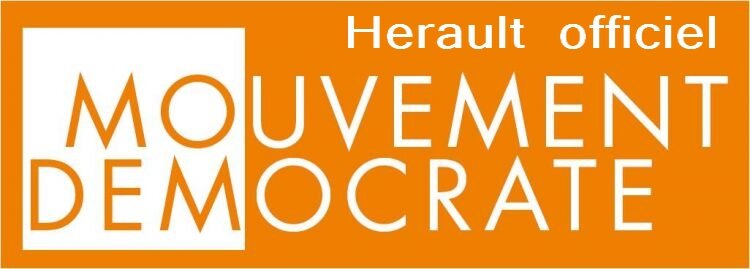 Herault officiel

MOUVEMENT
DEMOCRATE